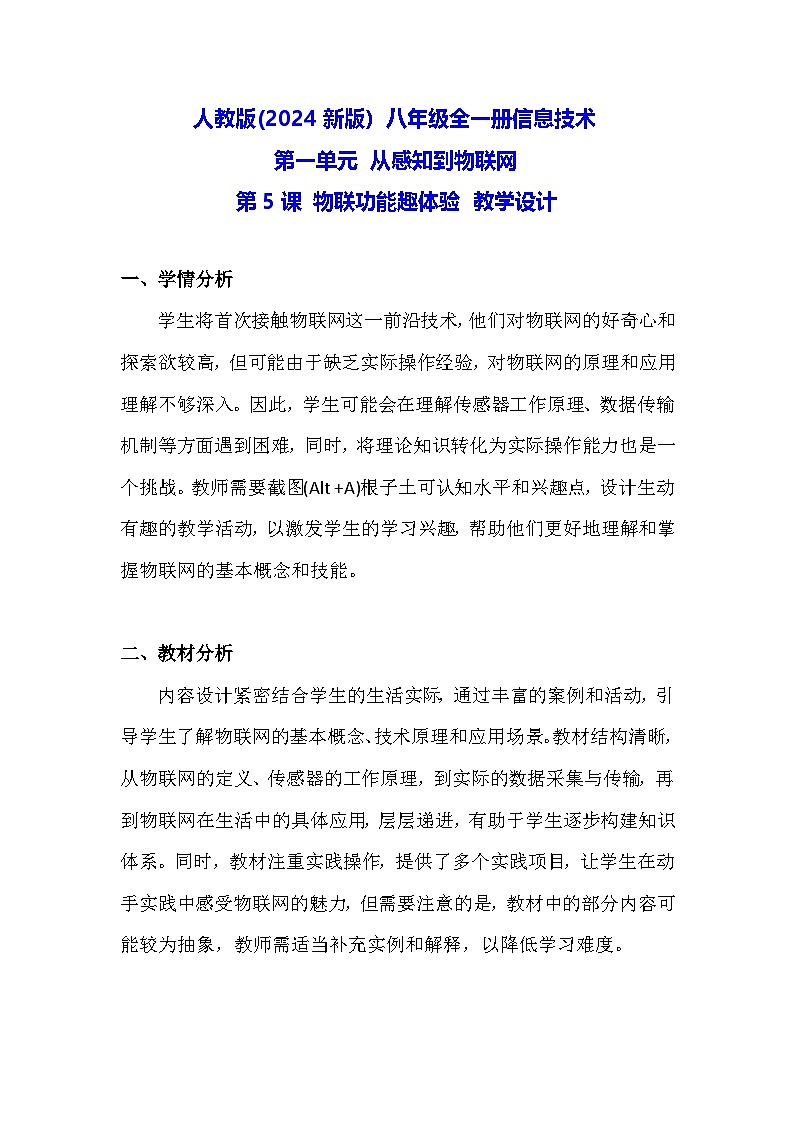 人教版(2024 新版) 八年级全一册信息技术

第一单元 从感知到物联网

第 5 课 物联功能趣体验 教学设计

一、学情分析

学生将首次接触物联网这一前沿技术，他们对物联网的好奇心和探索欲较高，但可能由于缺乏实际操作经验，对物联网的原理和应用理解不够深入。因此，学生可能会在理解传感器工作原理、数据传输机制等方面遇到困难，同时，将理论知识转化为实际操作能力也是一个挑战。教师需要截图(Alt +A)根子土可认知水平和兴趣点，设计生动有趣的教学活动，以激发学生的学习兴趣，帮助他们更好地理解和掌握物联网的基本概念和技能。

二、教材分析

内容设计紧密结合学生的生活实际，通过丰富的案例和活动，引导学生了解物联网的基本概念、技术原理和应用场景。教材结构清晰，从物联网的定义、传感器的工作原理，到实际的数据采集与传输，再到物联网在生活中的具体应用，层层递进，有助于学生逐步构建知识体系。同时，教材注重实践操作，提供了多个实践项目，让学生在动手实践中感受物联网的魅力，但需要注意的是，教材中的部分内容可能较为抽象，教师需适当补充实例和解释，以降低学习难度。